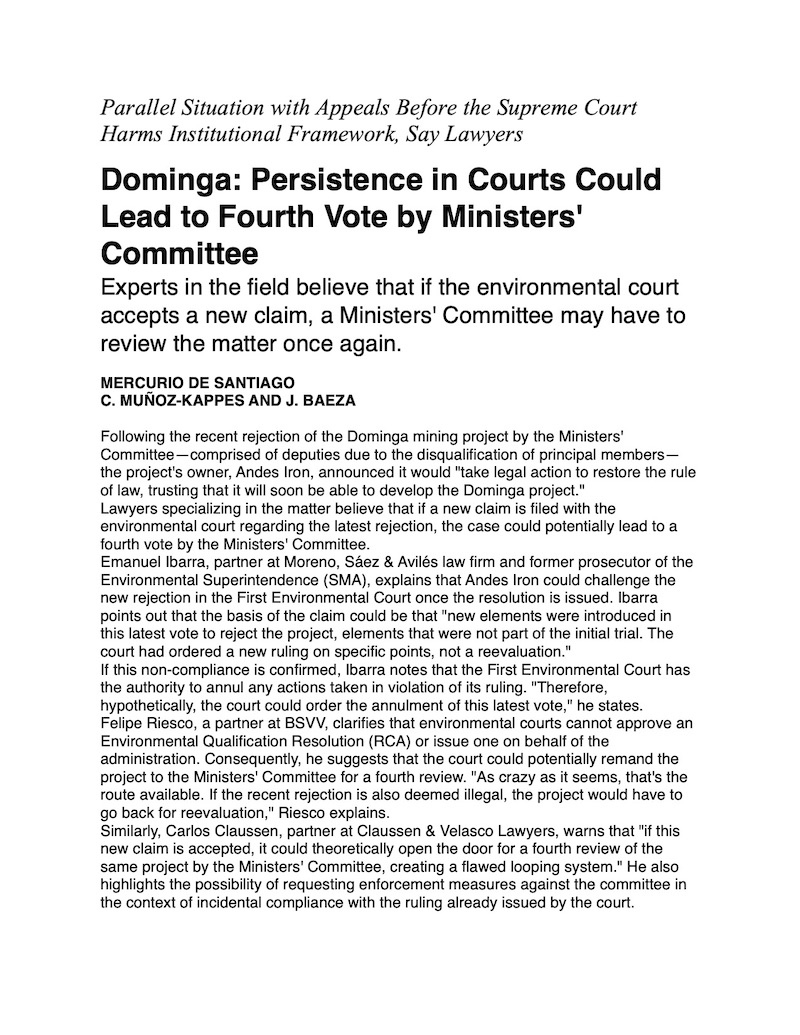 Parallel Situation with Appeals Before the Supreme Court Harms Institutional Framework, Say Lawyers

Dominga: Persistence in Courts Could Lead to Fourth Vote by Ministers' Committee

Experts in the field believe that if the environmental court accepts a new claim, a Ministers' Committee may have to review the matter once again.

MERCURIO DE SANTIAGO
C. MUÑOZ-KAPPES AND J. BAEZA

Following the recent rejection of the Dominga mining project by the Ministers' Committee—comprised of deputies due to the disqualification of principal members—the project's owner, Andes Iron, announced it would "take legal action to restore the rule of law, trusting that it will soon be able to develop the Dominga project."
Lawyers specializing in the matter believe that if a new claim is filed with the environmental court regarding the latest rejection, the case could potentially lead to a fourth vote by the Ministers' Committee.
Emanuel Ibarra, partner at Moreno, Sáez & Avilés law firm and former prosecutor of the Environmental Superintendence (SMA), explains that Andes Iron could challenge the new rejection in the First Environmental Court once the resolution is issued. Ibarra points out that the basis of the claim could be that "new elements were introduced in this latest vote to reject the project, elements that were not part of the initial trial. The court had ordered a new ruling on specific points, not a reevaluation."
If this non-compliance is confirmed, Ibarra notes that the First Environmental Court has the authority to annul any actions taken in violation of its ruling. "Therefore, hypothetically, the court could order the annulment of this latest vote," he states.
Felipe Riesco, a partner at BSVV, clarifies that environmental courts cannot approve an Environmental Qualification Resolution (RCA) or issue one on behalf of the administration. Consequently, he suggests that the court could potentially remand the project to the Ministers' Committee for a fourth review. "As crazy as it seems, that's the route available. If the recent rejection is also deemed illegal, the project would have to go back for reevaluation," Riesco explains.
Similarly, Carlos Claussen, partner at Claussen & Velasco Lawyers, warns that "if this new claim is accepted, it could theoretically open the door for a fourth review of the same project by the Ministers' Committee, creating a flawed looping system." He also highlights the possibility of requesting enforcement measures against the committee in the context of incidental compliance with the ruling already issued by the court.